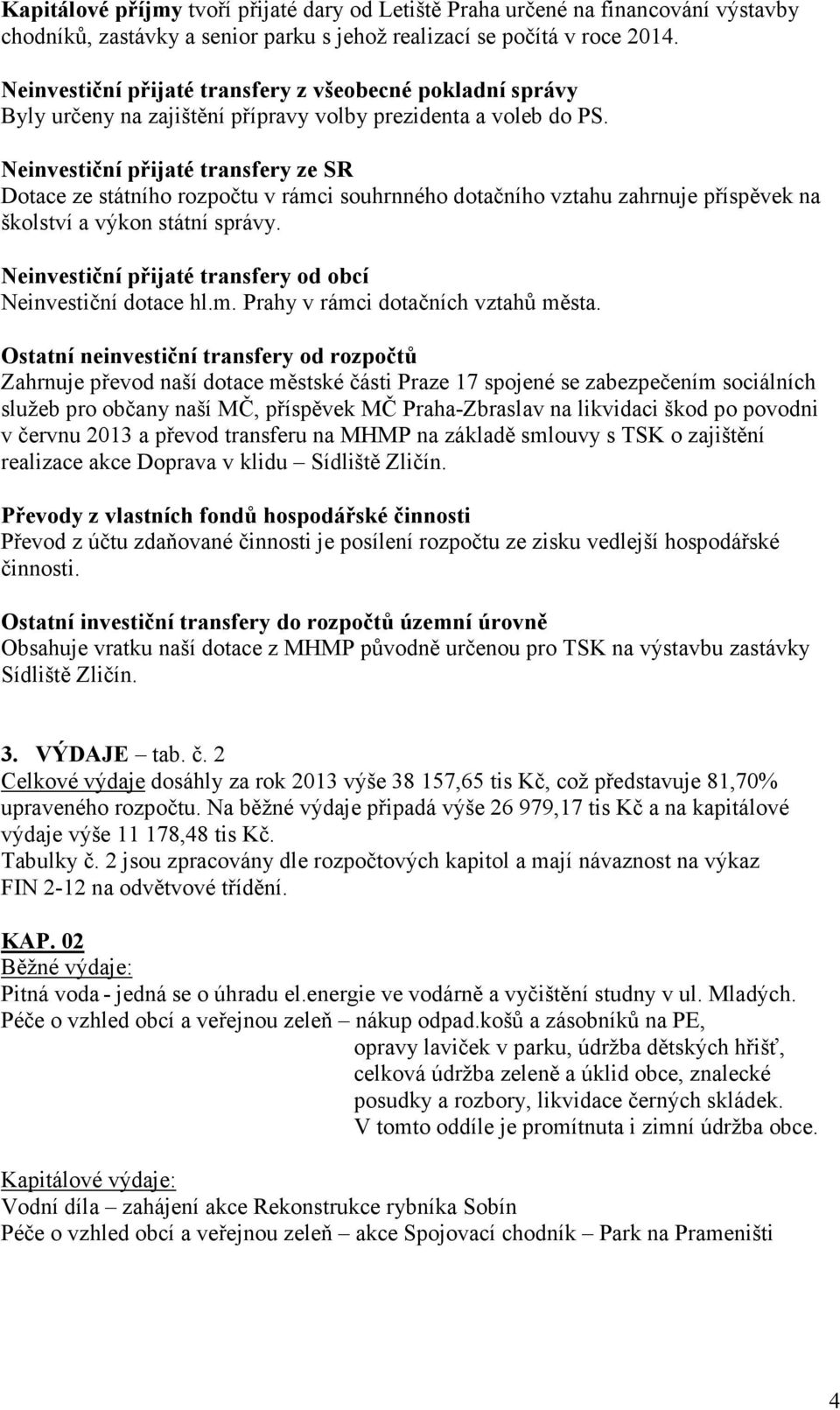 Kapitálové příjmy tvoří přijaté dary od Letiště Praha určené na financování výstavby chodníků, zastávky a senior parku s jehož realizací se počítá v roce 2014.

Neinvestiční přijaté transfery z všeobecné pokladní správy
Byly určeny na zajištění přípravy volby prezidenta a voleb do PS.

Neinvestiční přijaté transfery ze SR
Dotace ze státního rozpočtu v rámci souhrnného dotačního vztahu zahrnuje příspěvek na školství a výkon státní správy.

Neinvestiční přijaté transfery od obcí
Neinvestiční dotace hl.m. Prahy v rámci dotačních vztahů města.

Ostatní neinvestiční transfery od rozpočtů
Zahrnuje převod naší dotace městské části Praze 17 spojené se zabezpečením sociálních služeb pro občany naší MČ, příspěvek MČ Praha-Zbraslav na likvidaci škod po povodni v červnu 2013 a převod transferu na MHMP na základě smlouvy s TSK o zajištění realizace akce Doprava v klidu – Sídliště Zličín.

Převody z vlastních fondů hospodářské činnosti
Převod z účtu zdaňované činnosti je posílení rozpočtu ze zisku vedlejší hospodářské činnosti.

Ostatní investiční transfery do rozpočtů územní úrovně
Obsahuje vratku naší dotace z MHMP původně určenou pro TSK na výstavbu zastávky Sídliště Zličín.

3. VÝDAJE – tab. č. 2
Celkové výdaje dosáhly za rok 2013 výše 38 157,65 tis Kč, což představuje 81,70% upraveného rozpočtu. Na běžné výdaje připadá výše 26 979,17 tis Kč a na kapitálové výdaje výše 11 178,48 tis Kč.
Tabulky č. 2 jsou zpracovány dle rozpočtových kapitol a mají návaznost na výkaz FIN 2-12 na odvětvové třídění.

KAP. 02
Běžné výdaje:
Pitná voda - jedná se o úhradu el.energie ve vodárně a vyčištění studny v ul. Mladých.
Péče o vzhled obcí a veřejnou zeleň – nákup odpad.košů a zásobníků na PE,
opravy laviček v parku, údržba dětských hřišť,
celková údržba zeleně a úklid obce, znalecké
posudky a rozbory, likvidace černých skládek.
V tomto oddíle je promítnuta i zimní údržba obce.

Kapitálové výdaje:
Vodní díla – zahájení akce Rekonstrukce rybníka Sobín
Péče o vzhled obcí a veřejnou zeleň – akce Spojovací chodník – Park na Prameništi

4